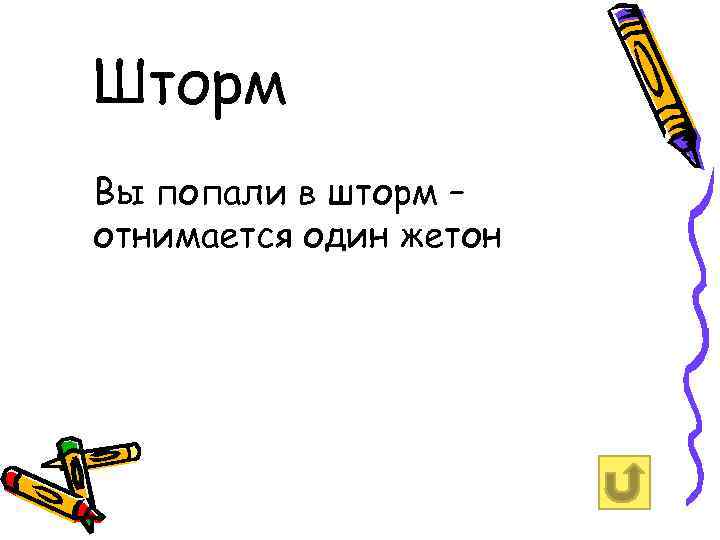 Шторм

Вы попали в шторм – отнимается один жетон